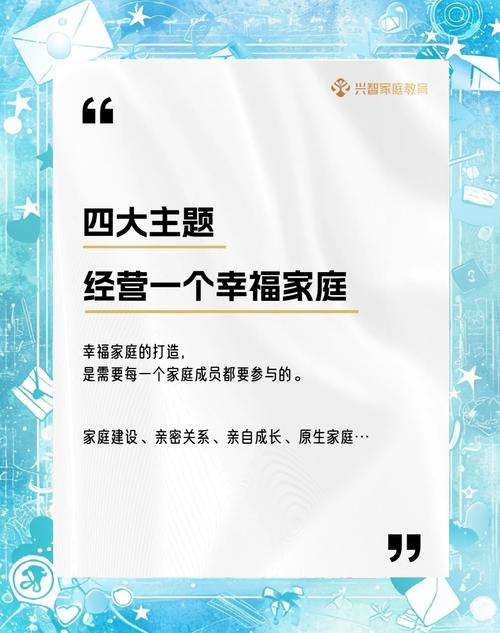 兴智家庭教育

“

四大主题

经营一个幸福家庭

幸福家庭的打造，
是需要每一个家庭成员都要参与的。

家庭建设、亲密关系、亲自成长、原生家庭…

”